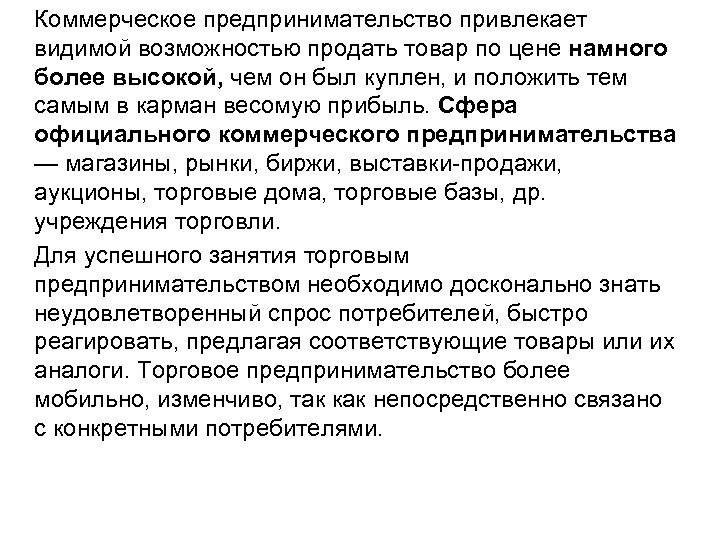 Коммерческое предпринимательство привлекает видимой возможностью продать товар по цене намного более высокой, чем он был куплен, и положить тем самым в карман весомую прибыль. Сфера официального коммерческого предпринимательства — магазины, рынки, биржи, выставки-продажи, аукционы, торговые дома, торговые базы, др. учреждения торговли.

Для успешного занятия торговым предпринимательством необходимо досконально знать неудовлетворенный спрос потребителей, быстро реагировать, предлагая соответствующие товары или их аналоги. Торговое предпринимательство более мобильно, изменчиво, так как непосредственно связано с конкретными потребителями.